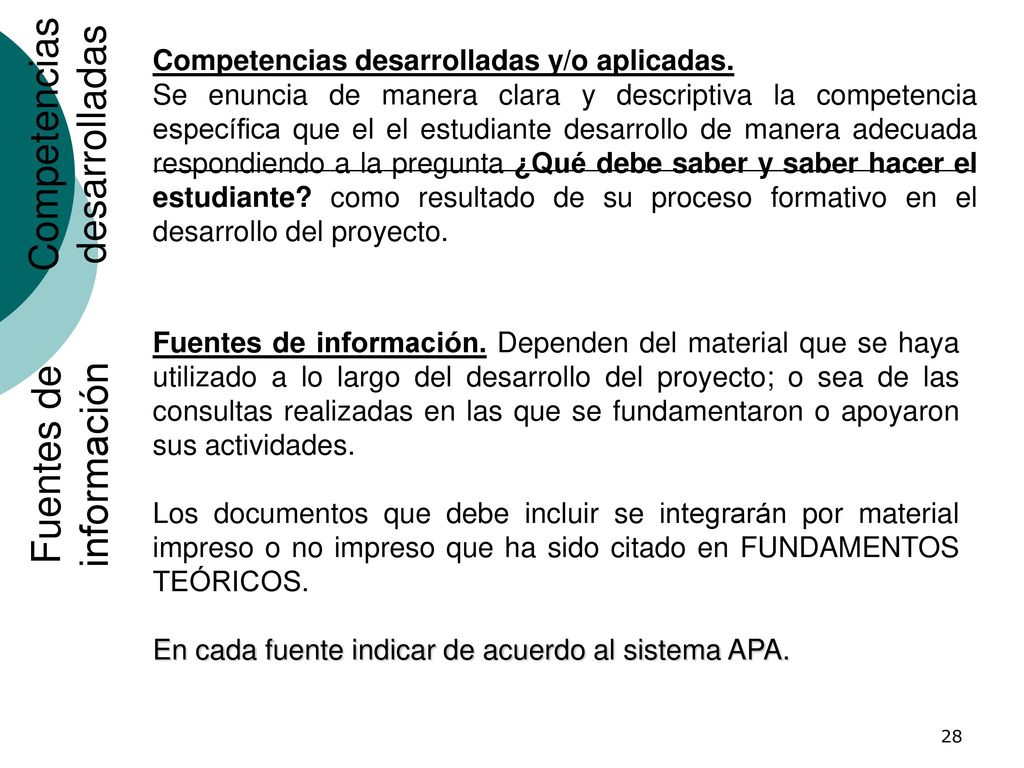 Competencias desarrolladas

Competencias desarrolladas y/o aplicadas.
Se enuncia de manera clara y descriptiva la competencia específica que el el estudiante desarrollo de manera adecuada respondiendo a la pregunta ¿Qué debe saber y saber hacer el estudiante? como resultado de su proceso formativo en el desarrollo del proyecto.

Fuentes de información

Fuentes de información. Dependen del material que se haya utilizado a lo largo del desarrollo del proyecto; o sea de las consultas realizadas en las que se fundamentaron o apoyaron sus actividades.

Los documentos que debe incluir se integrarán por material impreso o no impreso que ha sido citado en FUNDAMENTOS TEÓRICOS.

En cada fuente indicar de acuerdo al sistema APA.

28